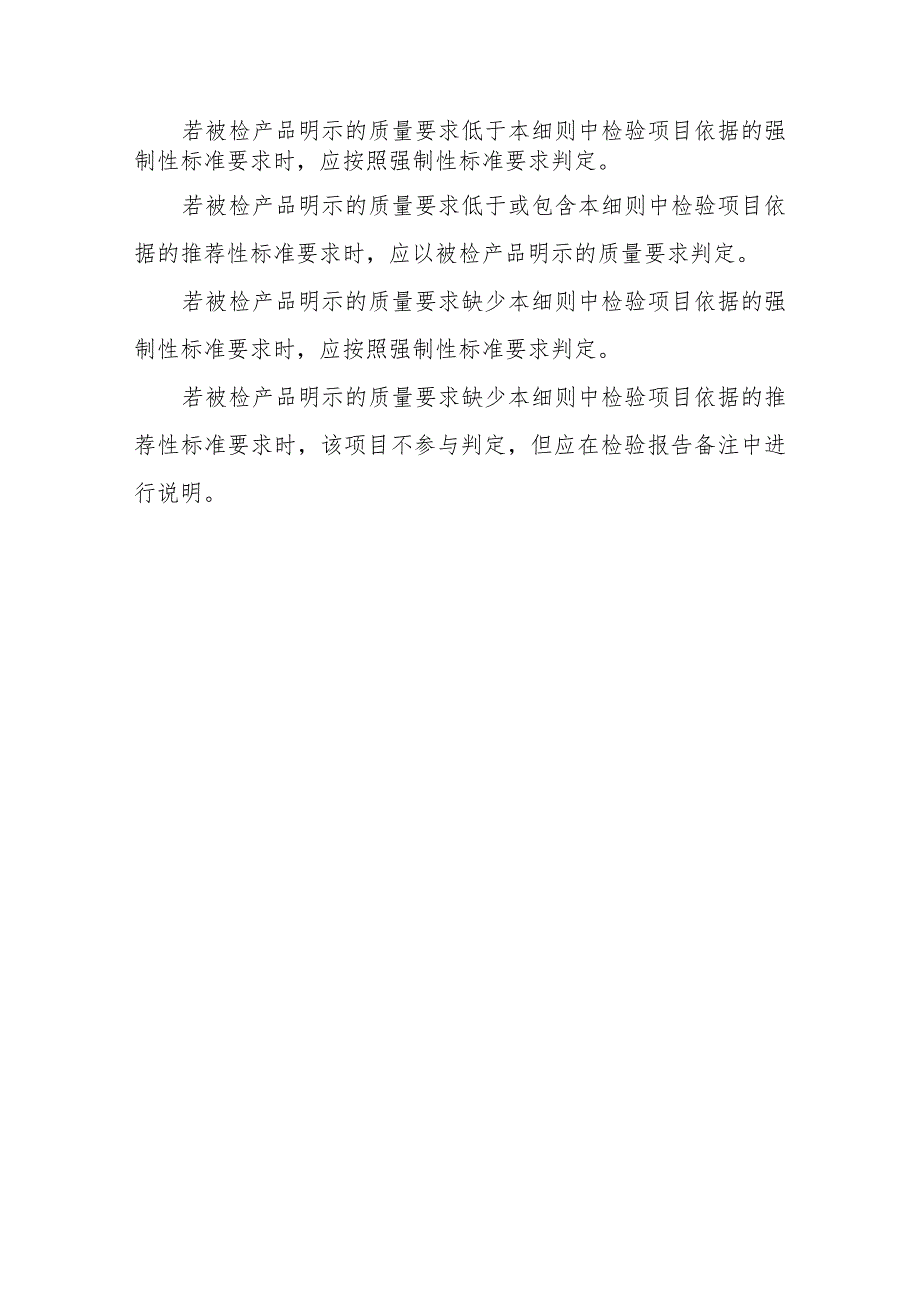 若被检产品明示的质量要求低于本细则中检验项目依据的强制性标准要求时，应按照强制性标准要求判定。

若被检产品明示的质量要求低于或包含本细则中检验项目依据的推荐性标准要求时，应以被检产品明示的质量要求判定。

若被检产品明示的质量要求缺少本细则中检验项目依据的强制性标准要求时，应按照强制性标准要求判定。

若被检产品明示的质量要求缺少本细则中检验项目依据的推荐性标准要求时，该项目不参与判定，但应在检验报告备注中进行说明。